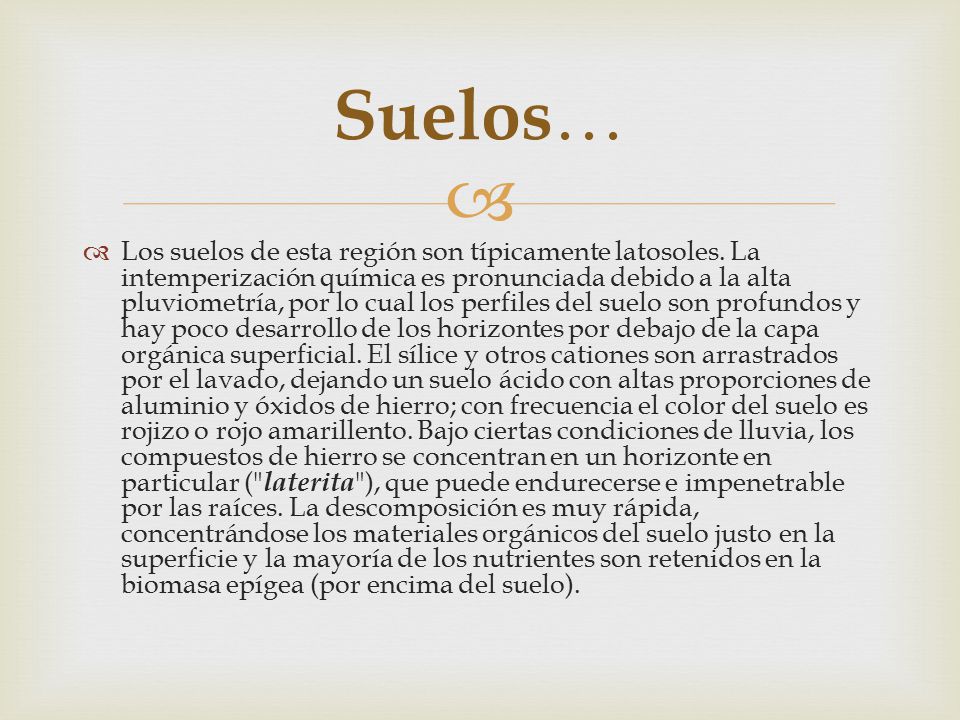 Suelos…

Los suelos de esta región son típicamente latosoles. La intemperización química es pronunciada debido a la alta pluviometría, por lo cual los perfiles del suelo son profundos y hay poco desarrollo de los horizontes por debajo de la capa orgánica superficial. El sílice y otros cationes son arrastrados por el lavado, dejando un suelo ácido con altas proporciones de aluminio y óxidos de hierro; con frecuencia el color del suelo es rojizo o rojo amarillento. Bajo ciertas condiciones de lluvia, los compuestos de hierro se concentran en un horizonte en particular ("laterita"), que puede endurecerse e impenetrable por las raíces. La descomposición es muy rápida, concentrándose los materiales orgánicos del suelo justo en la superficie y la mayoría de los nutrientes son retenidos en la biomasa epígea (por encima del suelo).